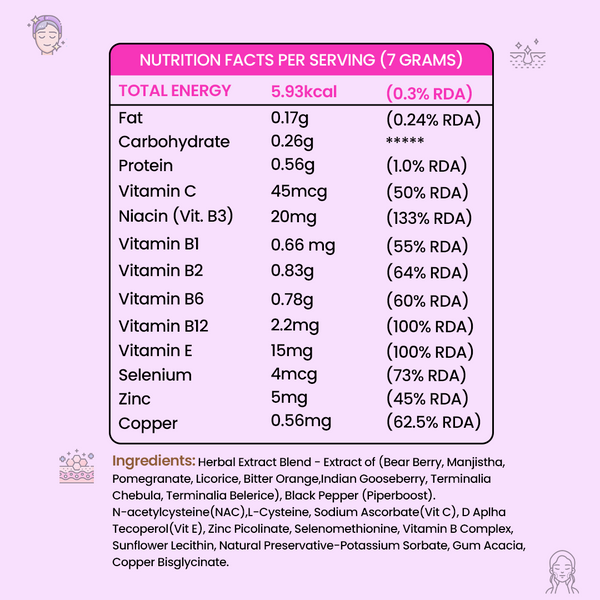 NUTRITION FACTS PER SERVING (7 GRAMS)

| TOTAL ENERGY | 5.93kcal | (0.3% RDA) |
|---|---|---|
| Fat | 0.17g | (0.24% RDA) |
| Carbohydrate | 0.26g | ***** |
| Protein | 0.56g | (1.0% RDA) |
| Vitamin C | 45mcg | (50% RDA) |
| Niacin (Vit. B3) | 20mg | (133% RDA) |
| Vitamin B1 | 0.66 mg | (55% RDA) |
| Vitamin B2 | 0.83g | (64% RDA) |
| Vitamin B6 | 0.78g | (60% RDA) |
| Vitamin B12 | 2.2mg | (100% RDA) |
| Vitamin E | 15mg | (100% RDA) |
| Selenium | 4mcg | (73% RDA) |
| Zinc | 5mg | (45% RDA) |
| Copper | 0.56mg | (62.5% RDA) |

Ingredients: Herbal Extract Blend - Extract of (Bear Berry, Manjistha, Pomegranate, Licorice, Bitter Orange,Indian Gooseberry, Terminalia Chebula, Terminalia Belerice), Black Pepper (Piperboost). N-acetylcysteine(NAC),L-Cysteine, Sodium Ascorbate(Vit C), D Aplha Tecoperol(Vit E), Zinc Picolinate, Selenomethionine, Vitamin B Complex, Sunflower Lecithin, Natural Preservative-Potassium Sorbate, Gum Acacia, Copper Bisglycinate.